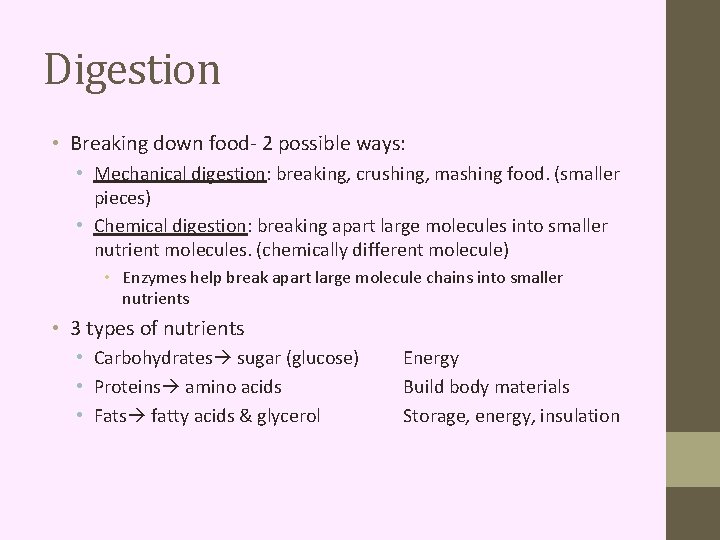 Digestion

• Breaking down food- 2 possible ways:
  • Mechanical digestion: breaking, crushing, mashing food. (smaller pieces)
  • Chemical digestion: breaking apart large molecules into smaller nutrient molecules. (chemically different molecule)
    • Enzymes help break apart large molecule chains into smaller nutrients
• 3 types of nutrients
  • Carbohydrates→ sugar (glucose) Energy
  • Proteins→ amino acids Build body materials
  • Fats→ fatty acids & glycerol Storage, energy, insulation